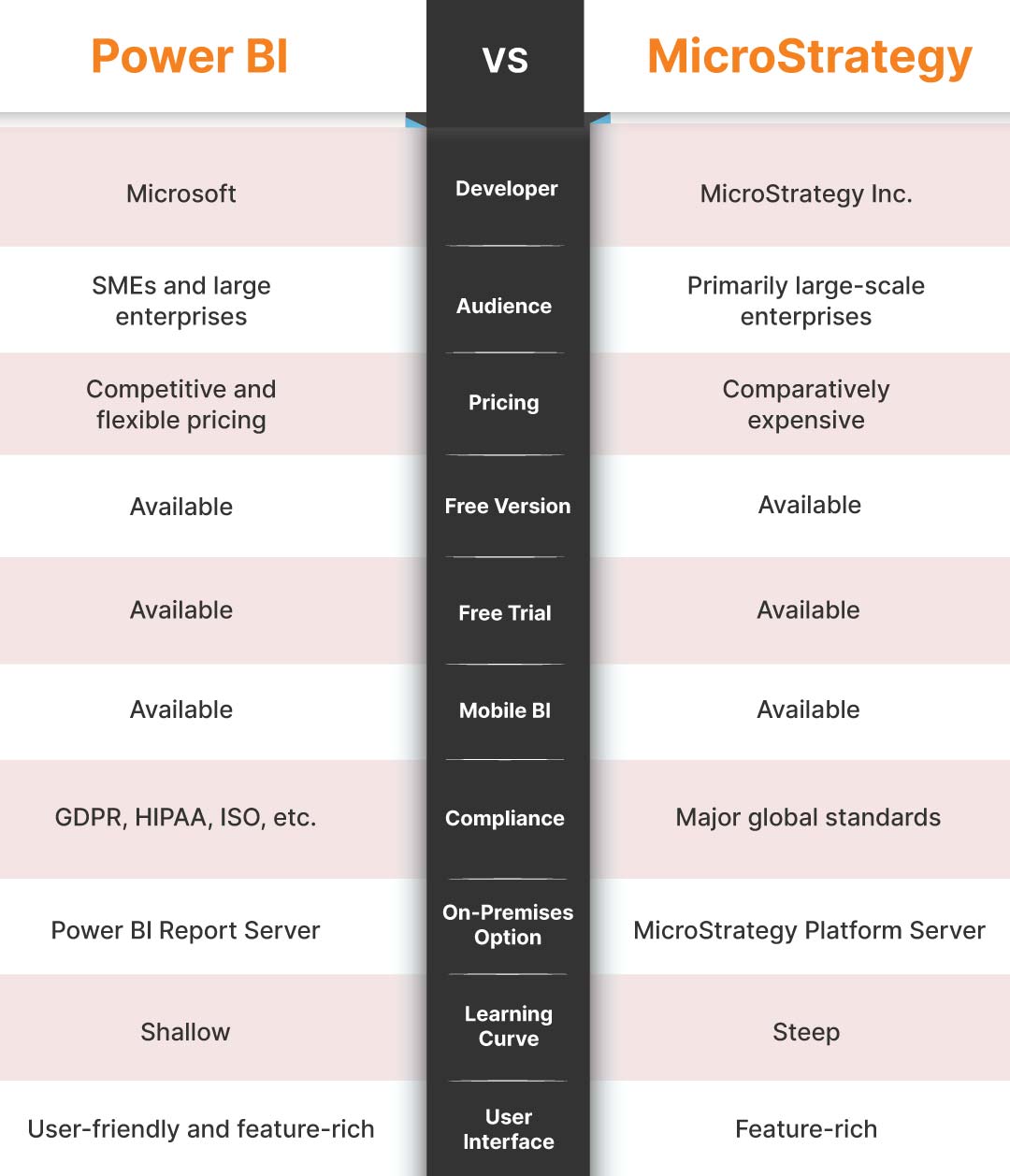 | Power BI | VS | MicroStrategy |
|---|---|---|
| Microsoft | Developer | MicroStrategy Inc. |
| SMEs and large enterprises | Audience | Primarily large-scale enterprises |
| Competitive and flexible pricing | Pricing | Comparatively expensive |
| Available | Free Version | Available |
| Available | Free Trial | Available |
| Available | Mobile BI | Available |
| GDPR, HIPAA, ISO, etc. | Compliance | Major global standards |
| Power BI Report Server | On-Premises Option | MicroStrategy Platform Server |
| Shallow | Learning Curve | Steep |
| User-friendly and feature-rich | User Interface | Feature-rich |